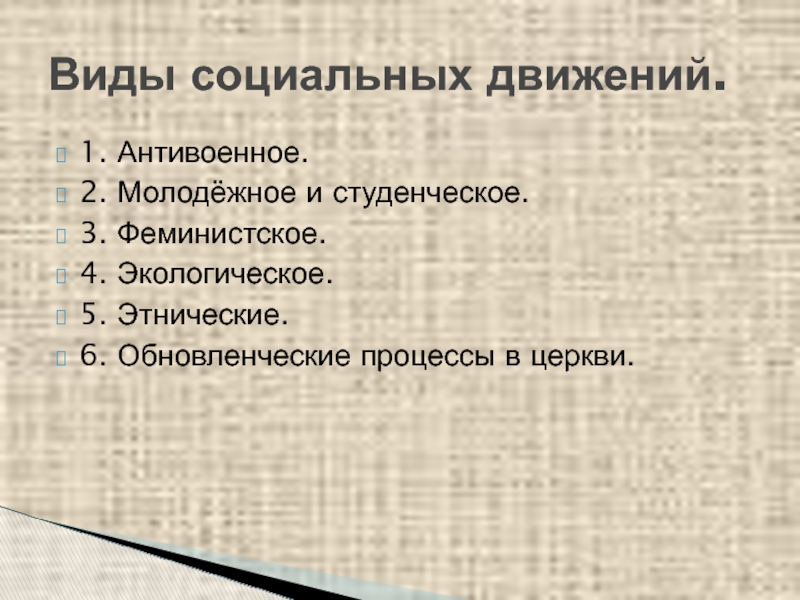 Виды социальных движений.

1. Антивоенное.
2. Молодёжное и студенческое.
3. Феминистское.
4. Экологическое.
5. Этнические.
6. Обновленческие процессы в церкви.